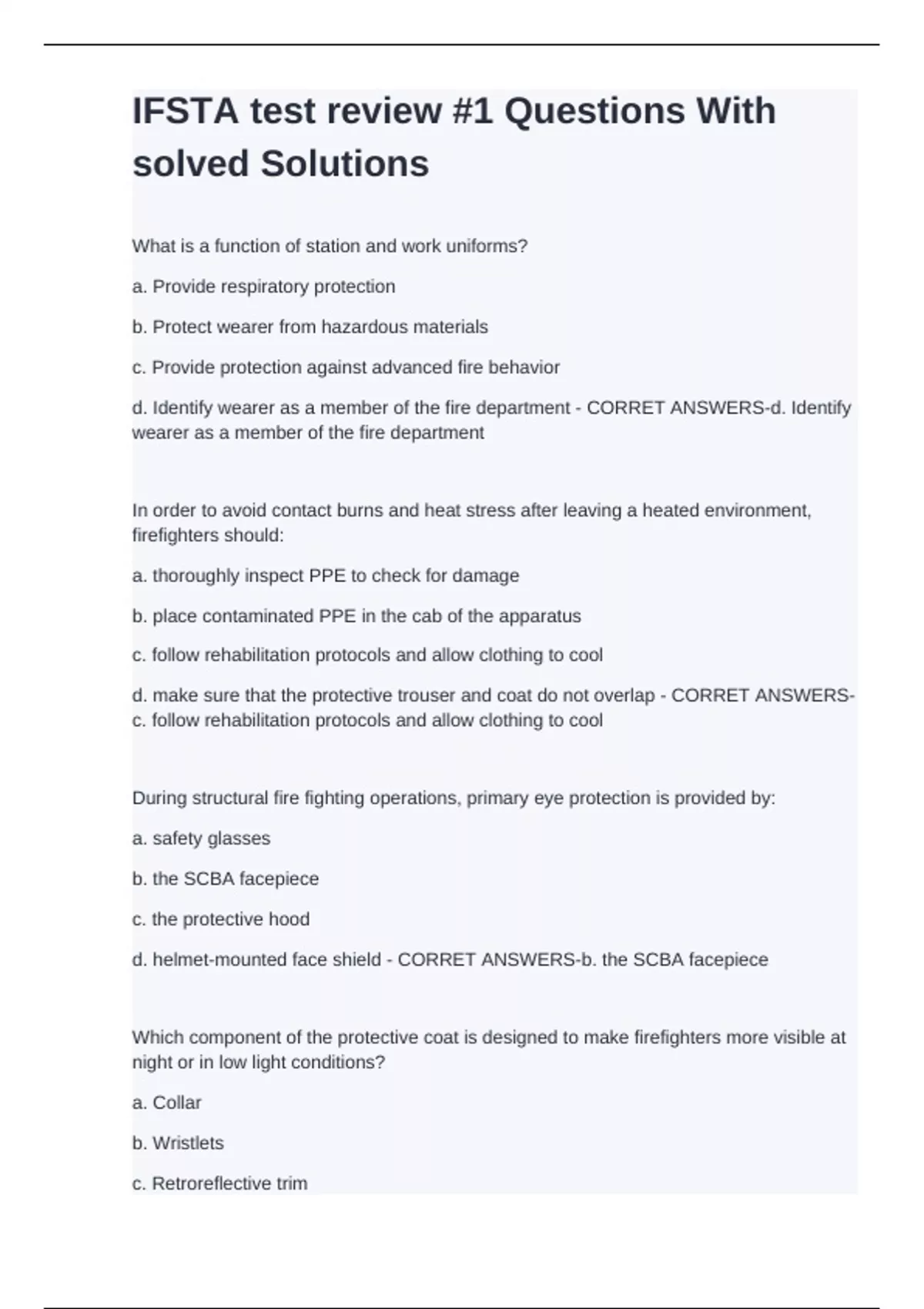 IFSTA test review #1 Questions With solved Solutions

What is a function of station and work uniforms?

a. Provide respiratory protection

b. Protect wearer from hazardous materials

c. Provide protection against advanced fire behavior

d. Identify wearer as a member of the fire department - CORRET ANSWERS-d. Identify wearer as a member of the fire department

In order to avoid contact burns and heat stress after leaving a heated environment, firefighters should:

a. thoroughly inspect PPE to check for damage

b. place contaminated PPE in the cab of the apparatus

c. follow rehabilitation protocols and allow clothing to cool

d. make sure that the protective trouser and coat do not overlap - CORRET ANSWERS-c. follow rehabilitation protocols and allow clothing to cool

During structural fire fighting operations, primary eye protection is provided by:

a. safety glasses

b. the SCBA facepiece

c. the protective hood

d. helmet-mounted face shield - CORRET ANSWERS-b. the SCBA facepiece

Which component of the protective coat is designed to make firefighters more visible at night or in low light conditions?

a. Collar

b. Wristlets

c. Retroreflective trim